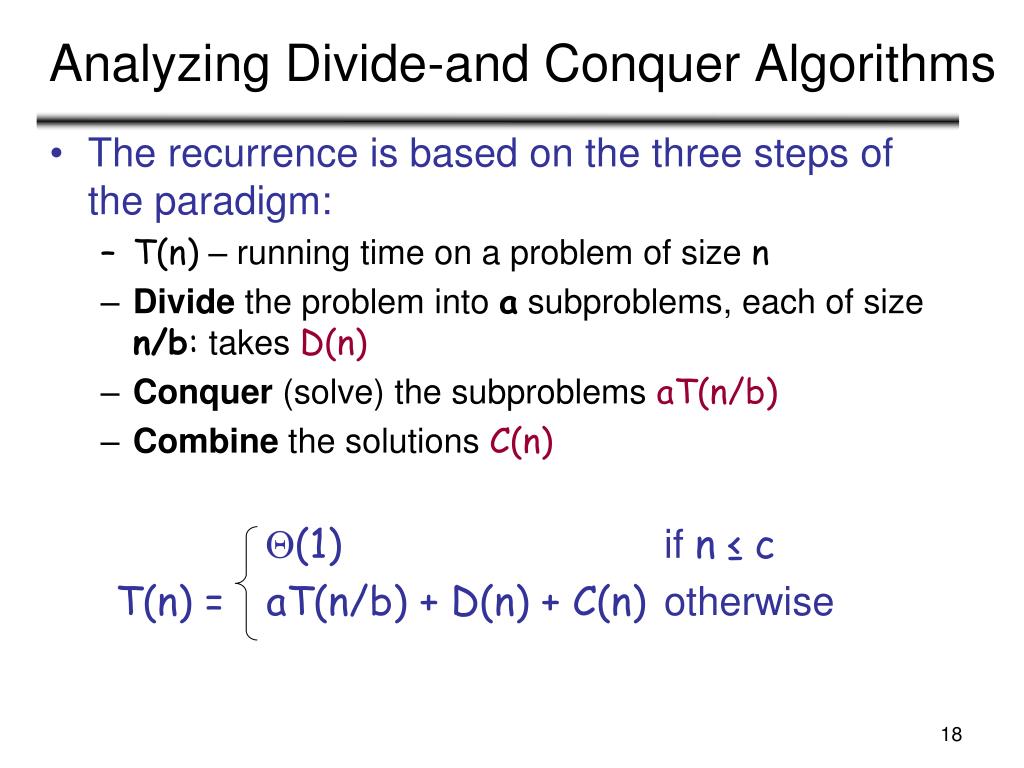 Analyzing Divide-and Conquer Algorithms

• The recurrence is based on the three steps of the paradigm:
 – T(n) – running time on a problem of size n
 – Divide the problem into a subproblems, each of size n/b: takes D(n)
 – Conquer (solve) the subproblems aT(n/b)
 – Combine the solutions C(n)

$T(n) = \begin{cases} \Theta(1) & \text{if } n \leq c \\ aT(n/b) + D(n) + C(n) & \text{otherwise} \end{cases}$

18